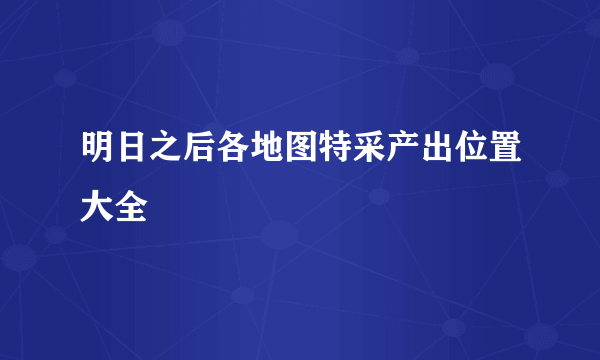 明日之后各地图特采产出位置大全